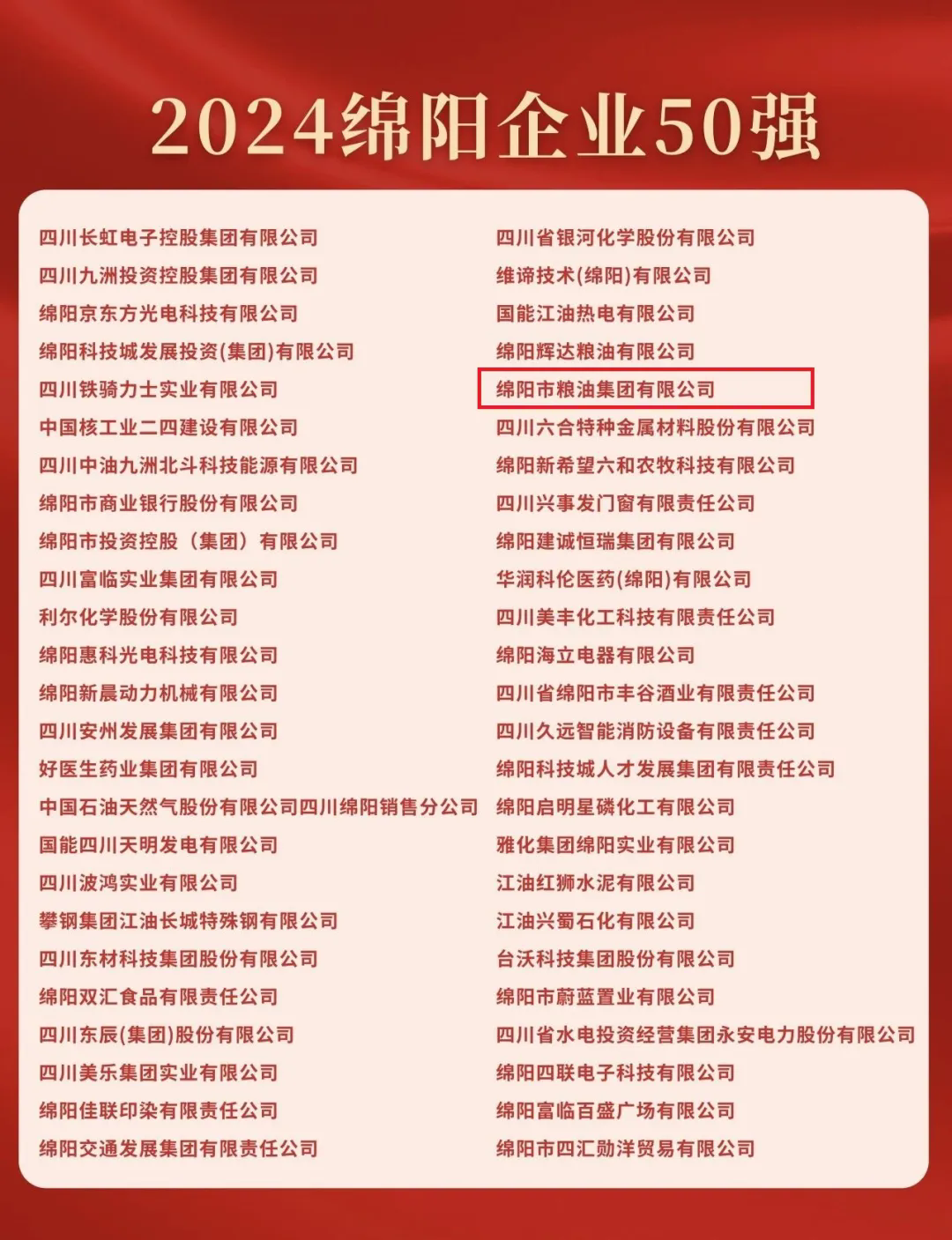 2024绵阳企业50强

四川长虹电子控股集团有限公司
四川九洲投资控股集团有限公司
绵阳京东方光电科技有限公司
绵阳科技城发展投资(集团)有限公司
四川铁骑力士实业有限公司
中国核工业二四建设有限公司
四川中油九洲北斗科技能源有限公司
绵阳市商业银行股份有限公司
绵阳市投资控股（集团）有限公司
四川富临实业集团有限公司
利尔化学股份有限公司
绵阳惠科光电科技有限公司
绵阳新晨动力机械有限公司
四川安州发展集团有限公司
好医生药业集团有限公司
中国石油天然气股份有限公司四川绵阳销售分公司
国能四川天明发电有限公司
四川波鸿实业有限公司
攀钢集团江油长城特殊钢有限公司
四川东材科技集团股份有限公司
绵阳双汇食品有限责任公司
四川东辰(集团)股份有限公司
四川美乐集团实业有限公司
绵阳佳联印染有限责任公司
绵阳交通发展集团有限责任公司

四川省银河化学股份有限公司
维谛技术(绵阳)有限公司
国能江油热电有限公司
绵阳辉达粮油有限公司
绵阳市粮油集团有限公司
四川六合特种金属材料股份有限公司
绵阳新希望六和农牧科技有限公司
四川兴事发门窗有限责任公司
绵阳建诚恒瑞集团有限公司
华润科伦医药(绵阳)有限公司
四川美丰化工科技有限责任公司
绵阳海立电器有限公司
四川省绵阳市丰谷酒业有限责任公司
四川久远智能消防设备有限责任公司
绵阳科技城人才发展集团有限责任公司
绵阳启明星磷化工有限公司
雅化集团绵阳实业有限公司
江油红狮水泥有限公司
江油兴蜀石化有限公司
台沃科技集团股份有限公司
绵阳市蔚蓝置业有限公司
四川省水电投资经营集团永安电力股份有限公司
绵阳四联电子科技有限公司
绵阳富临百盛广场有限公司
绵阳市四汇勋洋贸易有限公司